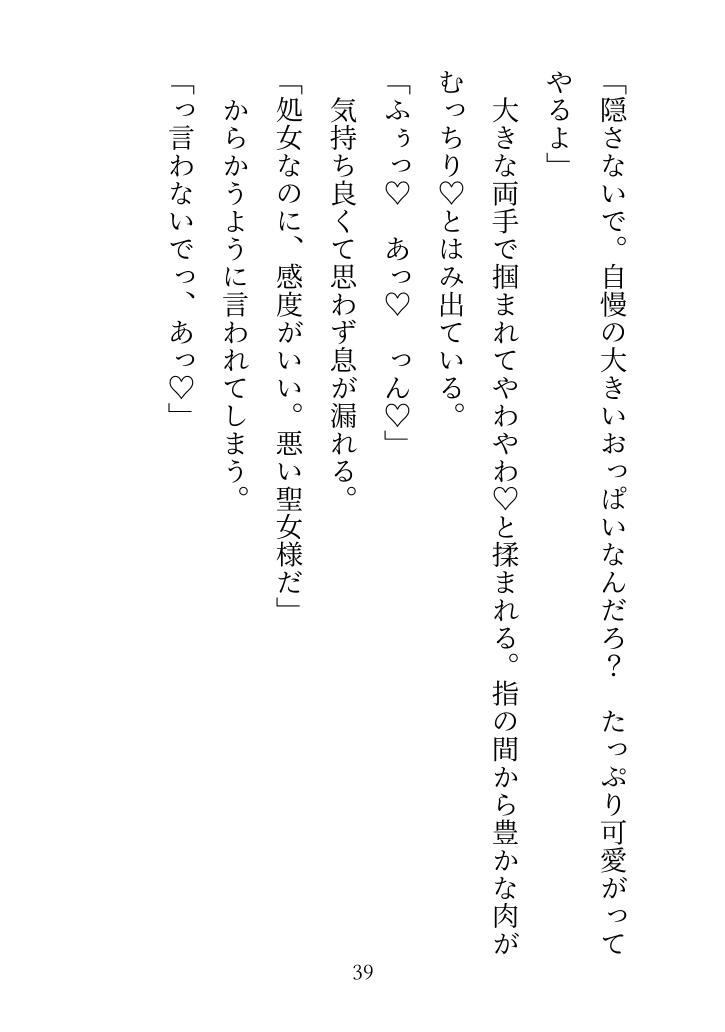 「隠さないで。自慢の大きいおっぱいなんだろ？　たっぷり可愛がってやるよ」

大きな両手で掴まれてやわやわ♡と揉まれる。指の間から豊かな肉がむっちり♡とはみ出ている。

「ふぅっ♡　あっ♡　っん♡」

気持ち良くて思わず息が漏れる。

「処女なのに、感度がいい。悪い聖女様だ」

からかうように言われてしまう。

「っ言わないでっ、あっ♡」

39